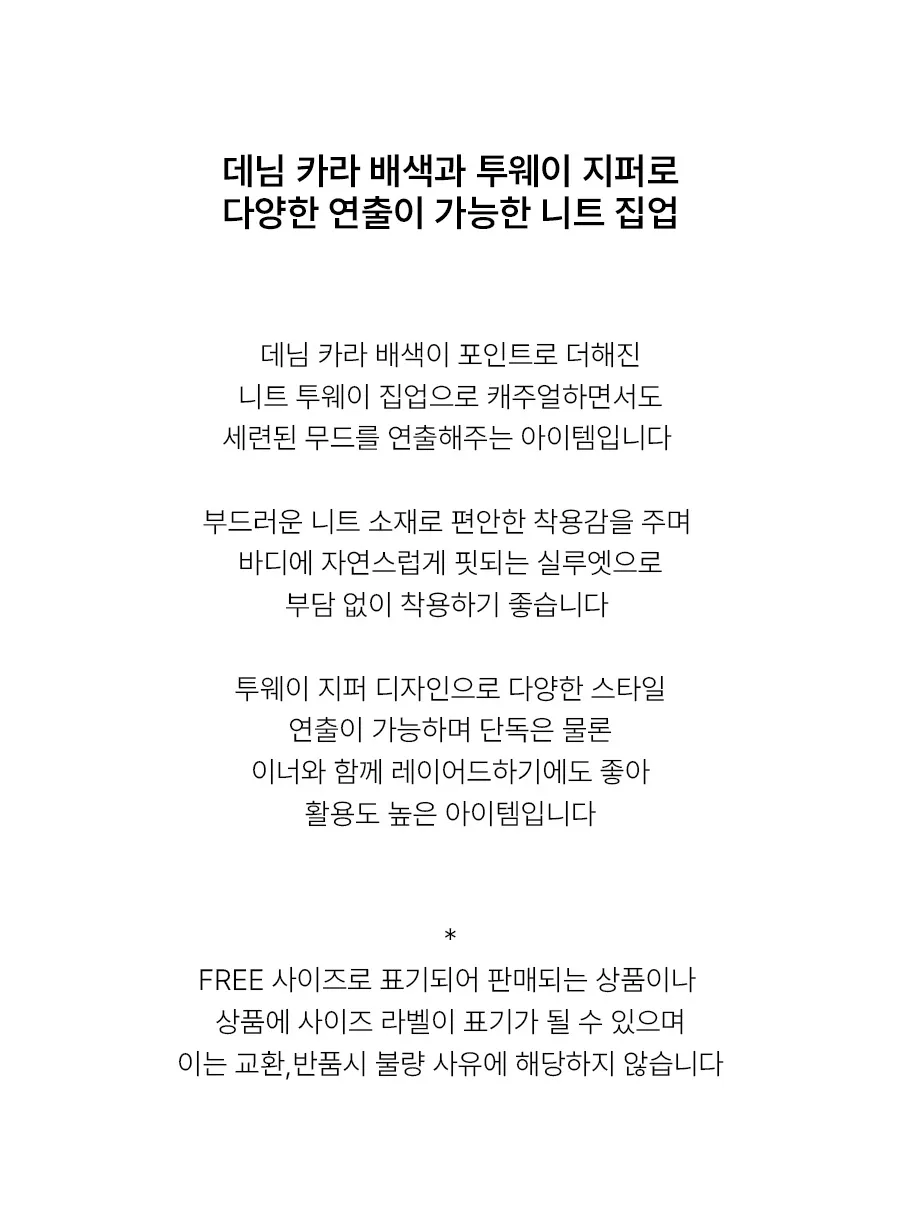 데님 카라 배색과 투웨이 지퍼로
다양한 연출이 가능한 니트 집업

데님 카라 배색이 포인트로 더해진
니트 투웨이 집업으로 캐주얼하면서도
세련된 무드를 연출해주는 아이템입니다

부드러운 니트 소재로 편안한 착용감을 주며
바디에 자연스럽게 핏되는 실루엣으로
부담 없이 착용하기 좋습니다

투웨이 지퍼 디자인으로 다양한 스타일
연출이 가능하며 단독은 물론
이너와 함께 레이어드하기에도 좋아
활용도 높은 아이템입니다

*
FREE 사이즈로 표기되어 판매되는 상품이나
상품에 사이즈 라벨이 표기가 될 수 있으며
이는 교환,반품시 불량 사유에 해당하지 않습니다